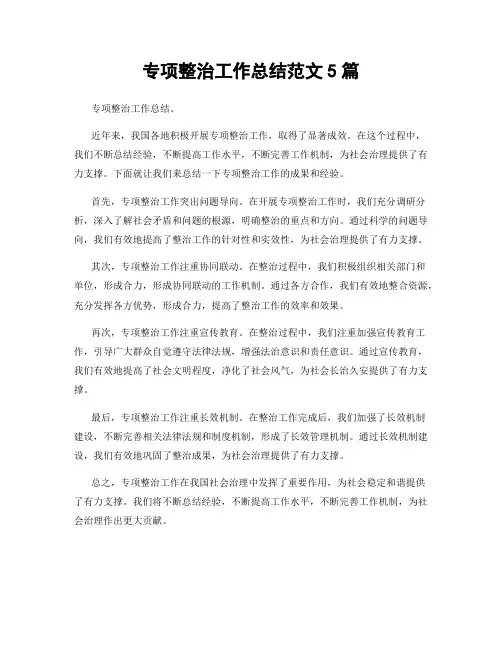 专项整治工作总结范文 5 篇

专项整治工作总结。

近年来，我国各地积极开展专项整治工作，取得了显著成效。在这个过程中，我们不断总结经验，不断提高工作水平，不断完善工作机制，为社会治理提供了有力支撑。下面就让我们来总结一下专项整治工作的成果和经验。

首先，专项整治工作突出问题导向。在开展专项整治工作时，我们充分调研分析，深入了解社会矛盾和问题的根源，明确整治的重点和方向。通过科学的问题导向，我们有效地提高了整治工作的针对性和实效性，为社会治理提供了有力支撑。

其次，专项整治工作注重协同联动。在整治过程中，我们积极组织相关部门和单位，形成合力，形成协同联动的工作机制。通过各方合作，我们有效地整合资源，充分发挥各方优势，形成合力，提高了整治工作的效率和效果。

再次，专项整治工作注重宣传教育。在整治过程中，我们注重加强宣传教育工作，引导广大群众自觉遵守法律法规，增强法治意识和责任意识。通过宣传教育，我们有效地提高了社会文明程度，净化了社会风气，为社会长治久安提供了有力支撑。

最后，专项整治工作注重长效机制。在整治工作完成后，我们加强了长效机制建设，不断完善相关法律法规和制度机制，形成了长效管理机制。通过长效机制建设，我们有效地巩固了整治成果，为社会治理提供了有力支撑。

总之，专项整治工作在我国社会治理中发挥了重要作用，为社会稳定和谐提供了有力支撑。我们将不断总结经验，不断提高工作水平，不断完善工作机制，为社会治理作出更大贡献。